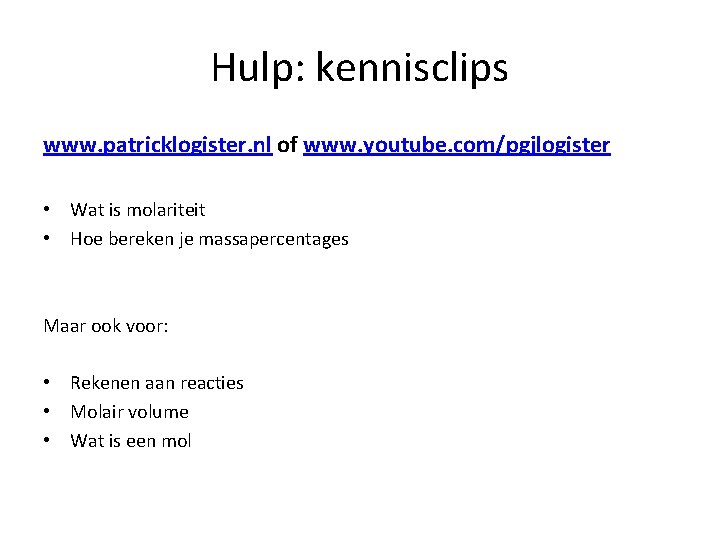 Hulp: kennisclips

www.patricklogister.nl of www.youtube.com/pgjlogister

• Wat is molariteit
• Hoe bereken je massapercentages

Maar ook voor:

• Rekenen aan reacties
• Molair volume
• Wat is een mol